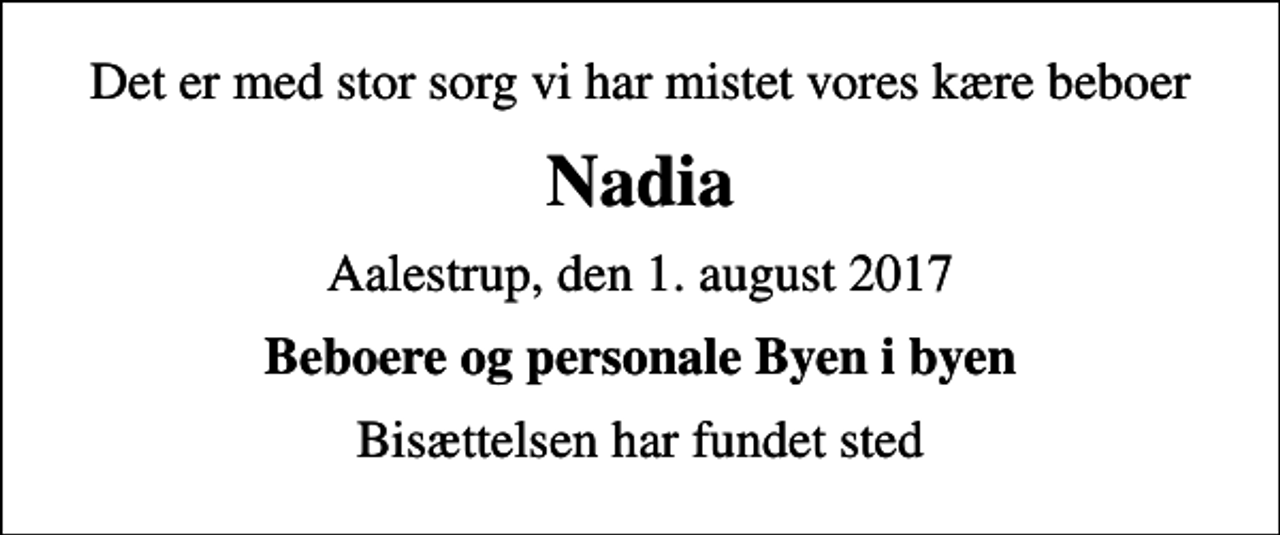 Det er med stor sorg vi har mistet vores kære beboer

Nadia

Aalestrup, den 1. august 2017

Beboere og personale Byen i byen

Bisættelsen har fundet sted